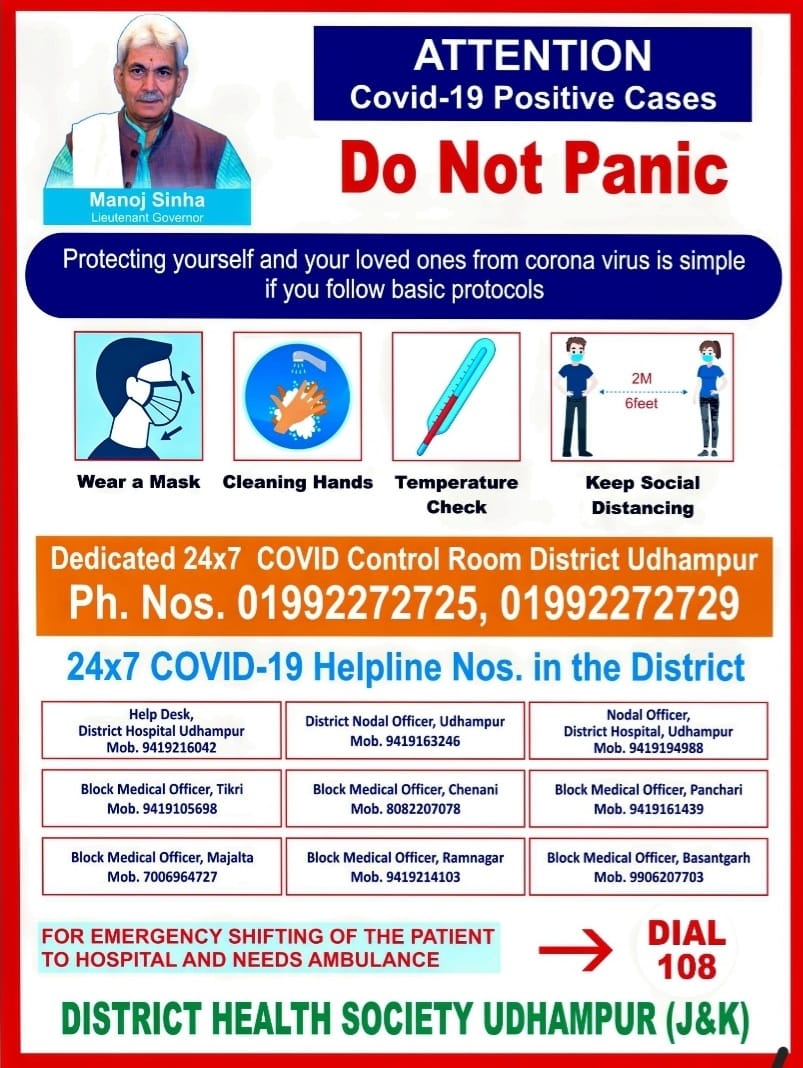 Manoj Sinha
Lieutenant Governor

ATTENTION
Covid-19 Positive Cases

Do Not Panic

Protecting yourself and your loved ones from corona virus is simple if you follow basic protocols

Wear a Mask

Cleaning Hands

Temperature Check

2M
6feet

Keep Social Distancing

Dedicated 24x7 COVID Control Room District Udhampur
Ph. Nos. 01992272725, 01992272729

24x7 COVID-19 Helpline Nos. in the District

Help Desk,
District Hospital Udhampur
Mob. 9419216042

District Nodal Officer, Udhampur
Mob. 9419163246

Nodal Officer,
District Hospital, Udhampur
Mob. 9419194988

Block Medical Officer, Tikri
Mob. 9419105698

Block Medical Officer, Chenani
Mob. 8082207078

Block Medical Officer, Panchari
Mob. 9419161439

Block Medical Officer, Majalta
Mob. 7006964727

Block Medical Officer, Ramnagar
Mob. 9419214103

Block Medical Officer, Basantgarh
Mob. 9906207703

FOR EMERGENCY SHIFTING OF THE PATIENT TO HOSPITAL AND NEEDS AMBULANCE

→

DIAL
108

DISTRICT HEALTH SOCIETY UDHAMPUR (J&K)